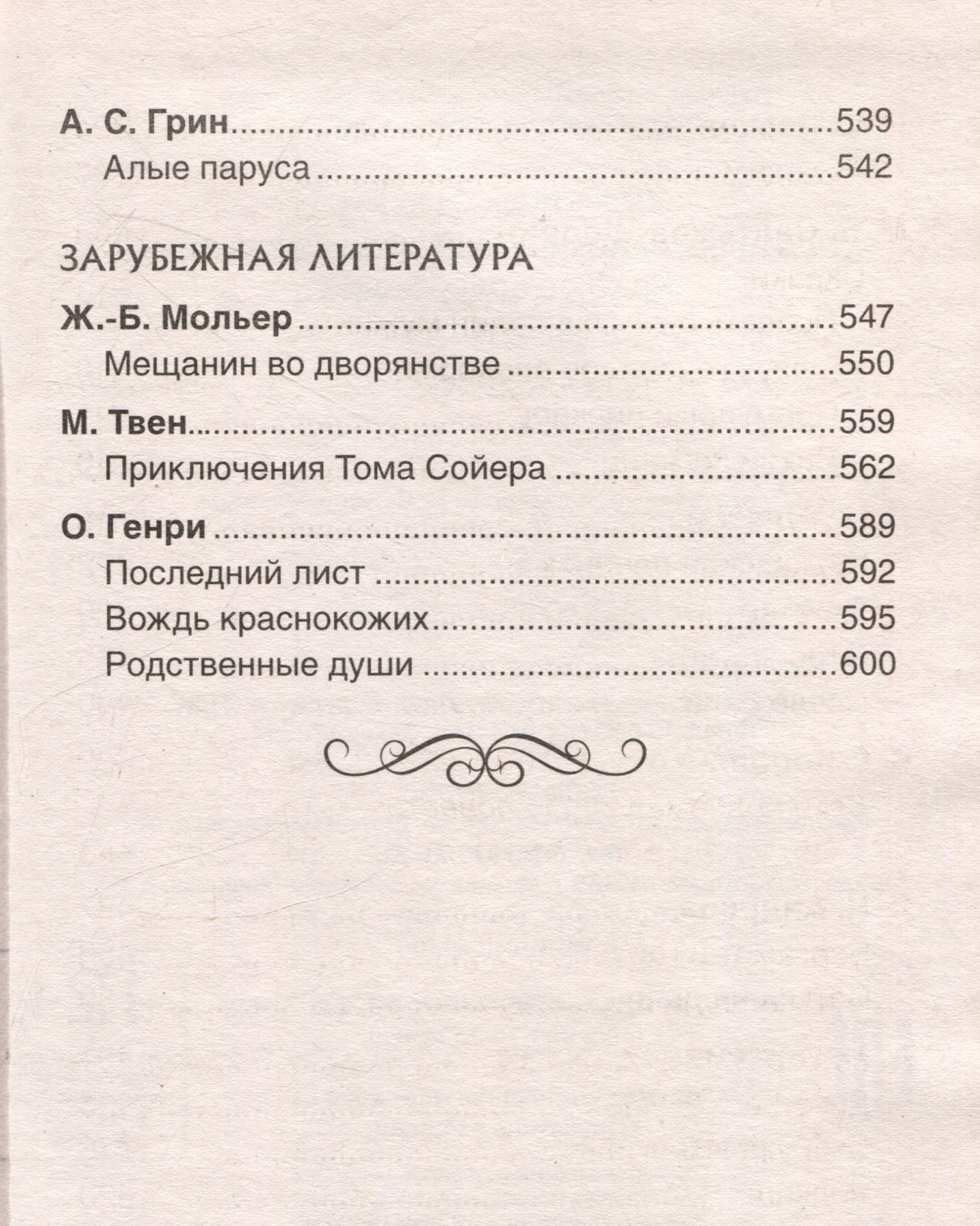 А. С. Грин 539
Алые паруса 542

ЗАРУБЕЖНАЯ ЛИТЕРАТУРА

Ж.-Б. Мольер 547
Мещанин во дворянстве 550

М. Твен 559
Приключения Тома Сойера 562

О. Генри 589
Последний лист 592
Вождь краснокожих 595
Родственные души 600